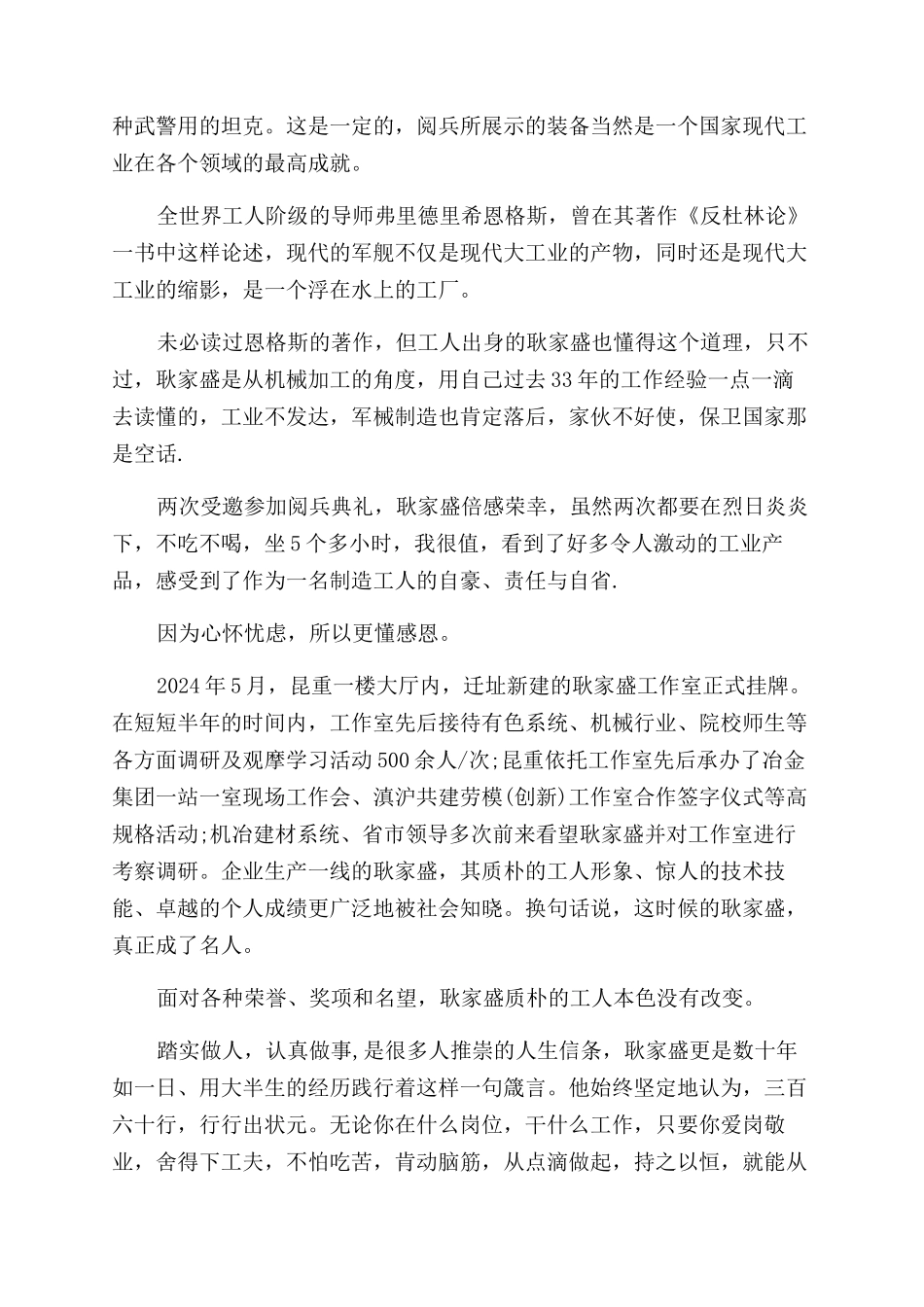 种武警用的坦克。这是一定的，阅兵所展示的装备当然是一个国家现代工业在各个领域的最高成就。

全世界工人阶级的导师弗里德里希恩格斯，曾在其著作《反杜林论》一书中这样论述，现代的军舰不仅是现代大工业的产物，同时还是现代大工业的缩影，是一个浮在水上的工厂。

未必读过恩格斯的著作，但工人出身的耿家盛也懂得这个道理，只不过，耿家盛是从机械加工的角度，用自己过去33年的工作经验一点一滴去读懂的，工业不发达，军械制造也肯定落后，家伙不好使，保卫国家那是空话.

两次受邀参加阅兵典礼，耿家盛倍感荣幸，虽然两次都要在烈日炎炎下，不吃不喝，坐5个多小时，我很值，看到了好多令人激动的工业产品，感受到了作为一名制造工人的自豪、责任与自省.

因为心怀忧虑，所以更懂感恩。

2024年5月，昆重一楼大厅内，迁址新建的耿家盛工作室正式挂牌。在短短半年的时间内，工作室先后接待有色系统、机械行业、院校师生等各方面调研及观摩学习活动500余人/次;昆重依托工作室先后承办了冶金集团一站一室现场工作会、滇沪共建劳模(创新)工作室合作签字仪式等高规格活动;机冶建材系统、省市领导多次前来看望耿家盛并对工作室进行考察调研。企业生产一线的耿家盛，其质朴的工人形象、惊人的技术技能、卓越的个人成绩更广泛地被社会知晓。换句话说，这时候的耿家盛，真正成了名人。

面对各种荣誉、奖项和名望，耿家盛质朴的工人本色没有改变。

踏实做人，认真做事，是很多人推崇的人生信条，耿家盛更是数十年如一日、用大半生的经历践行着这样一句箴言。他始终坚定地认为，三百六十行，行行出状元。无论你在什么岗位，干什么工作，只要你爱岗敬业，舍得下工夫，不怕吃苦，肯动脑筋，从点滴做起，持之以恒，就能从